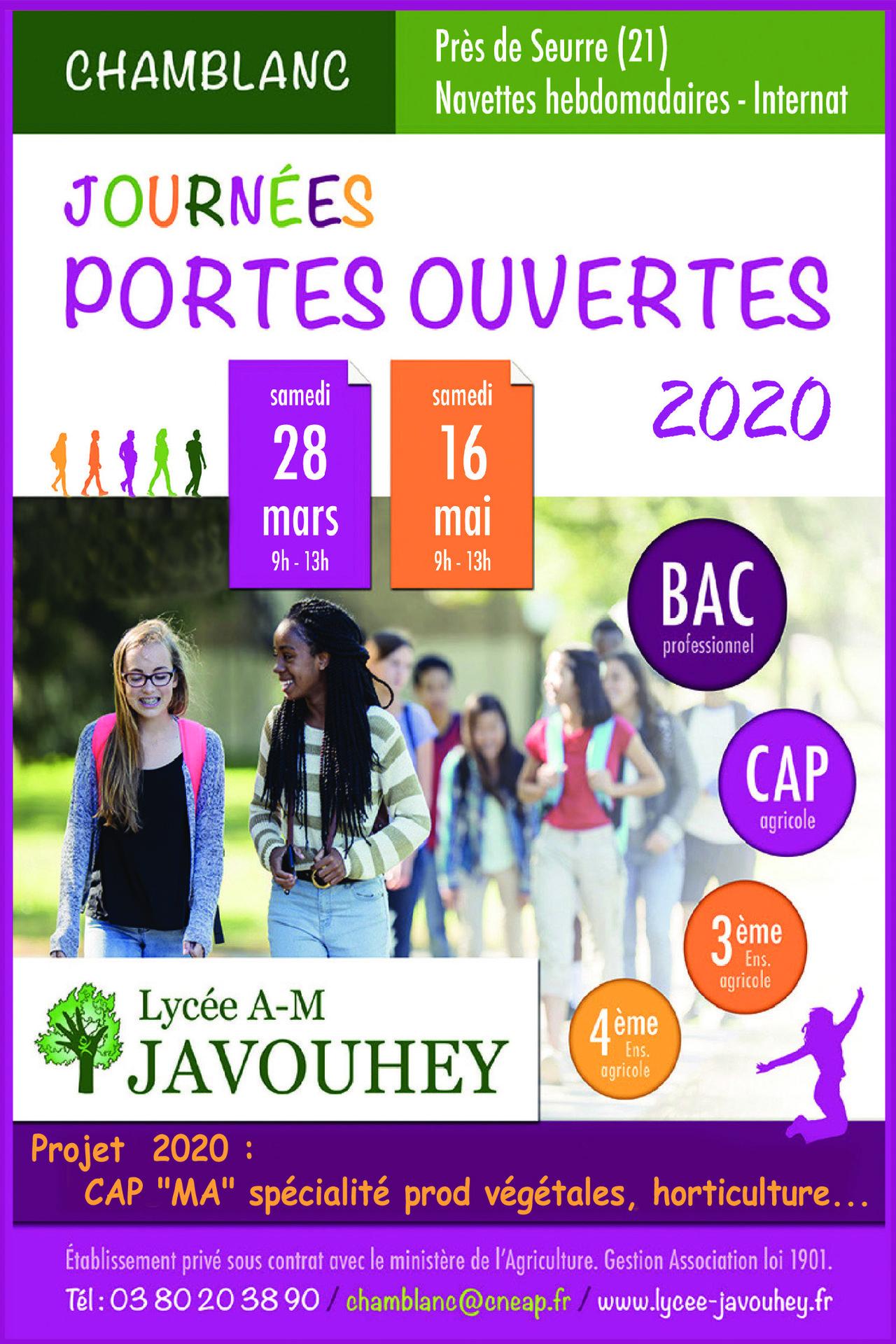 CHAMBLANC

Près de Seurre (21)
Navettes hebdomadaires - Internat

JOURNÉES
PORTES OUVERTES
2020

samedi
28
mars
9h - 13h

samedi
16
mai
9h - 13h

BAC
professionnel

CAP
agricole

3ème
Ens.
agricole

4ème
Ens.
agricole

Lycée A-M
JAVOUHEY

Projet 2020 :
CAP "MA" spécialité prod végétales, horticulture...

Établissement privé sous contrat avec le ministère de l'Agriculture. Gestion Association loi 1901.
Tél : 03 80 20 38 90 / chamblanc@cneap.fr / www.lycee-javouhey.fr